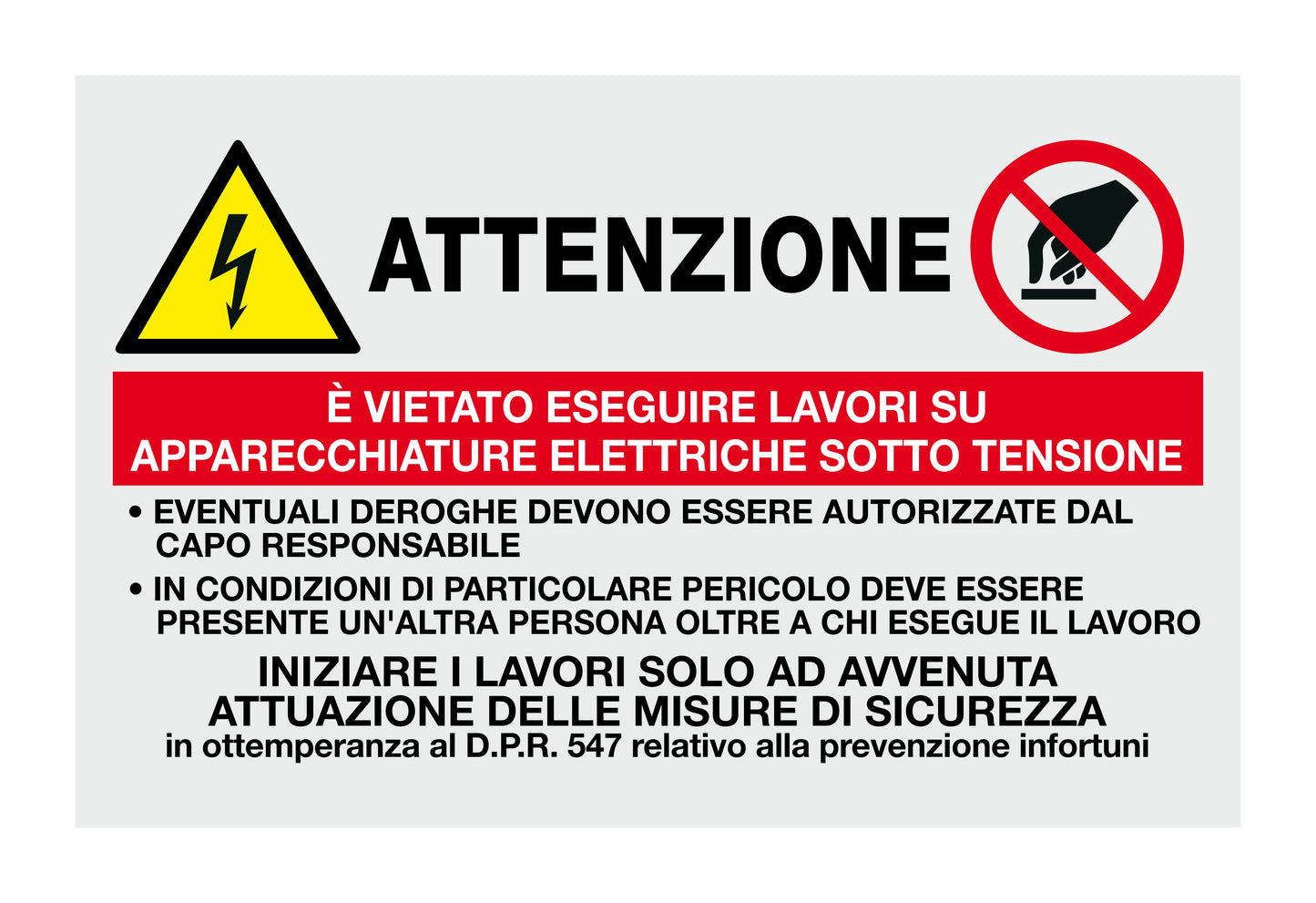 ATTENZIONE

È VIETATO ESEGUIRE LAVORI SU APPARECCHIATURE ELETTRICHE SOTTO TENSIONE

• EVENTUALI DEROGHE DEVONO ESSERE AUTORIZZATE DAL CAPO RESPONSABILE

• IN CONDIZIONI DI PARTICOLARE PERICOLO DEVE ESSERE PRESENTE UN'ALTRA PERSONA OLTRE A CHI ESEGUE IL LAVORO

INIZIARE I LAVORI SOLO AD AVVENUTA ATTUAZIONE DELLE MISURE DI SICUREZZA
in ottemperanza al D.P.R. 547 relativo alla prevenzione infortuni